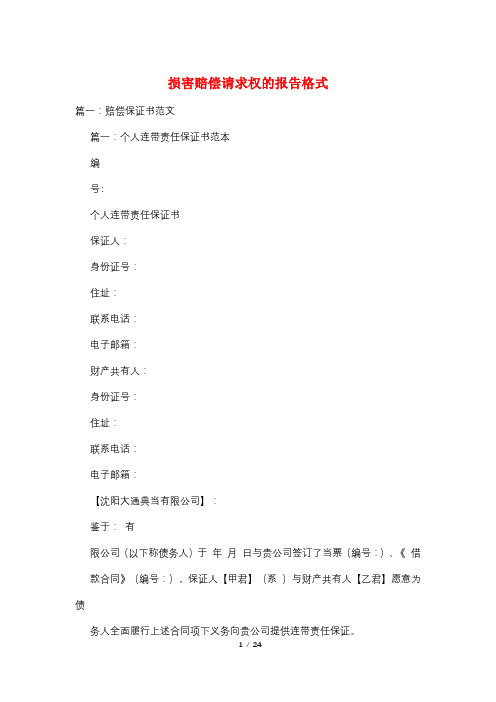 损害赔偿请求权的报告格式

篇一：赔偿保证书范文

篇一：个人连带责任保证书范本

编

号:

个人连带责任保证书

保证人：

身份证号：

住址：

联系电话：

电子邮箱：

财产共有人：

身份证号：

住址：

联系电话：

电子邮箱：

【沈阳大通典当有限公司】：

鉴于： 有

限公司（以下称债务人）于 年 月 日与贵公司签订了当票（编号：）、《 借款合同》（编号：），保证人【甲君】（系 ）与财产共有人【乙君】愿意为债

务人全面履行上述合同项下义务向贵公司提供连带责任保证。

1 / 24